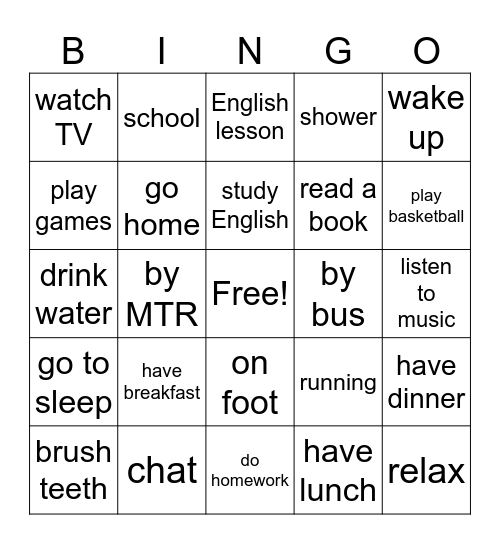 | B | I | N | G | O |
|---|---|---|---|---|
| watch TV | school | English lesson | shower | wake up |
| play games | go home | study English | read a book | play basketball |
| drink water | by MTR | Free! | by bus | listen to music |
| go to sleep | have breakfast | on foot | running | have dinner |
| brush teeth | chat | do homework | have lunch | relax |